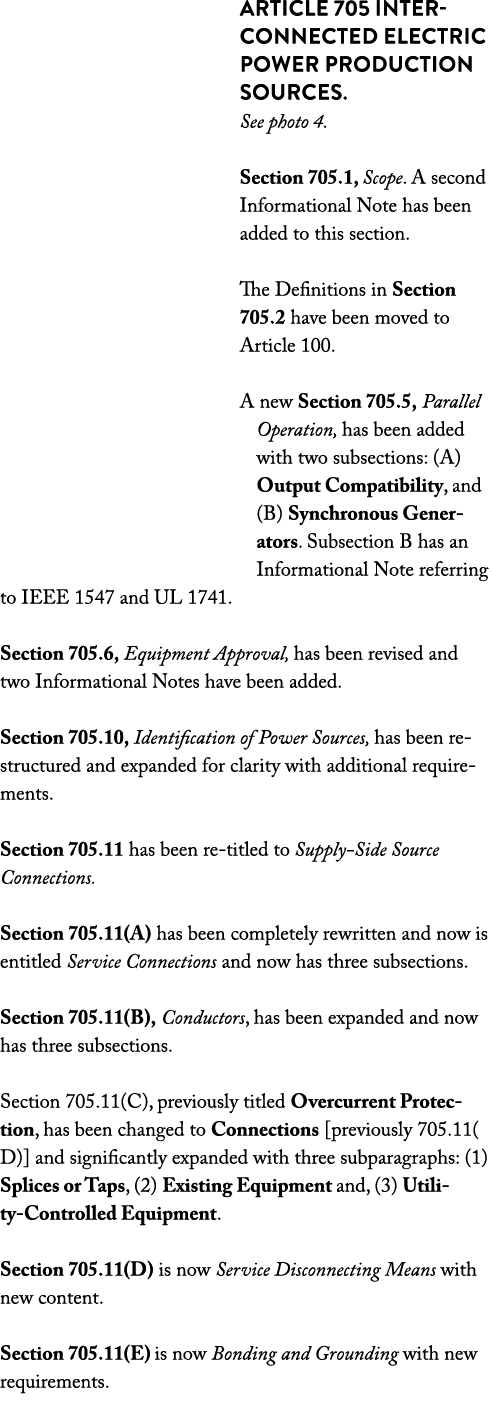 ARTICLE 705 INTERCONNECTED ELECTRIC POWER PRODUCTION SOURCES.
See photo 4.

Section 705.1, Scope. A second Informational Note has been added to this section.

The Definitions in Section 705.2 have been moved to Article 100.

A new Section 705.5, Parallel Operation, has been added with two subsections: (A) Output Compatibility, and (B) Synchronous Generators. Subsection B has an Informational Note referring to IEEE 1547 and UL 1741.

Section 705.6, Equipment Approval, has been revised and two Informational Notes have been added.

Section 705.10, Identification of Power Sources, has been restructured and expanded for clarity with additional requirements.

Section 705.11 has been re-titled to Supply-Side Source Connections.

Section 705.11(A) has been completely rewritten and now is entitled Service Connections and now has three subsections.

Section 705.11(B), Conductors, has been expanded and now has three subsections.

Section 705.11(C), previously titled Overcurrent Protection, has been changed to Connections [previously 705.11( D)] and significantly expanded with three subparagraphs: (1) Splices or Taps, (2) Existing Equipment and, (3) Utility-Controlled Equipment.

Section 705.11(D) is now Service Disconnecting Means with new content.

Section 705.11(E) is now Bonding and Grounding with new requirements.